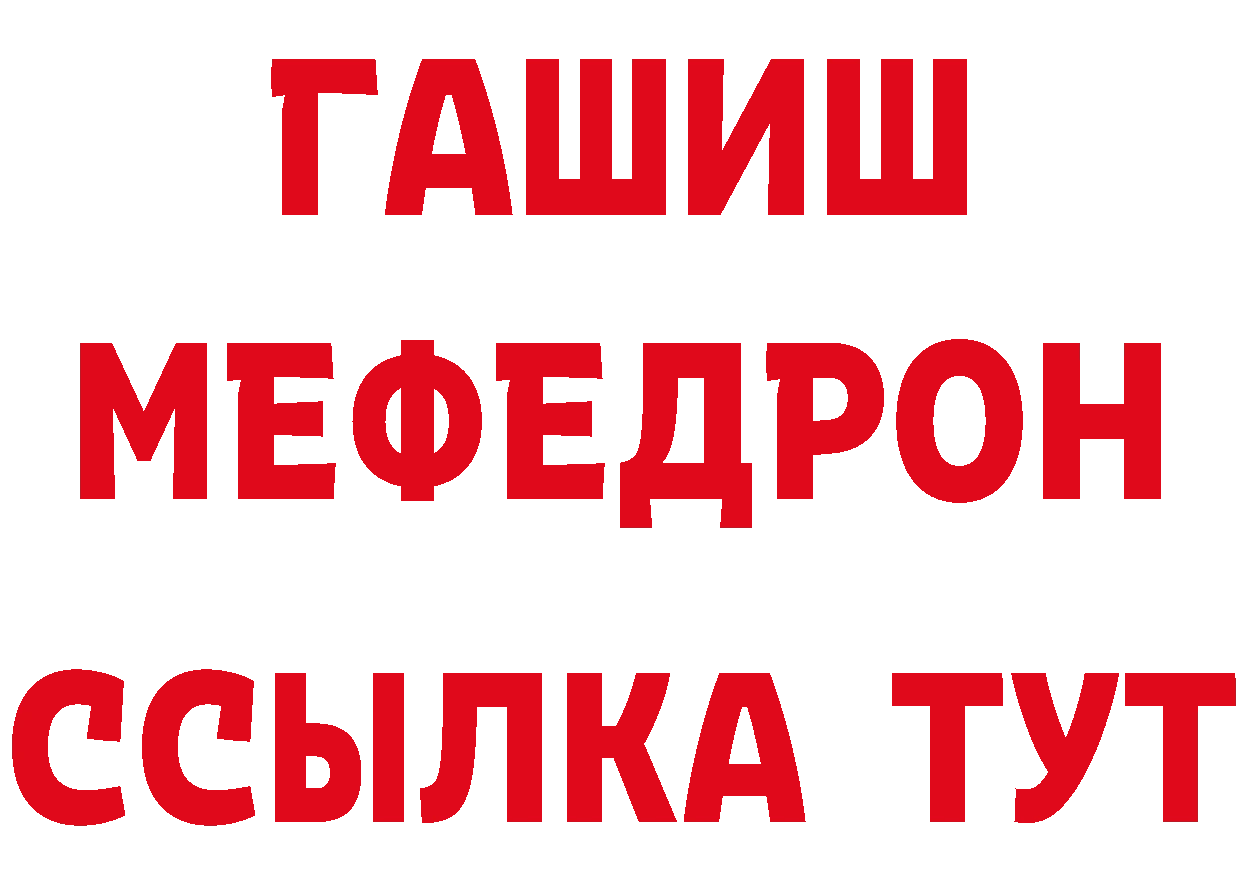 ГАШИШ
МЕФЕДРОН
ССЫЛКА ТУТ